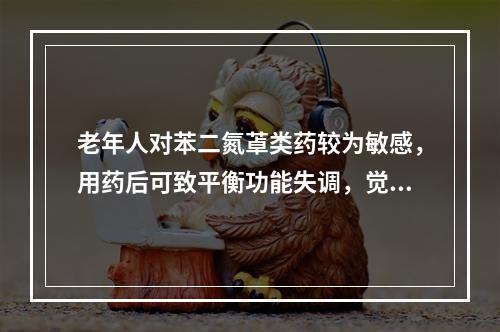 老年人对苯二氮䓬类药较为敏感，用药后可致平衡功能失调，觉...